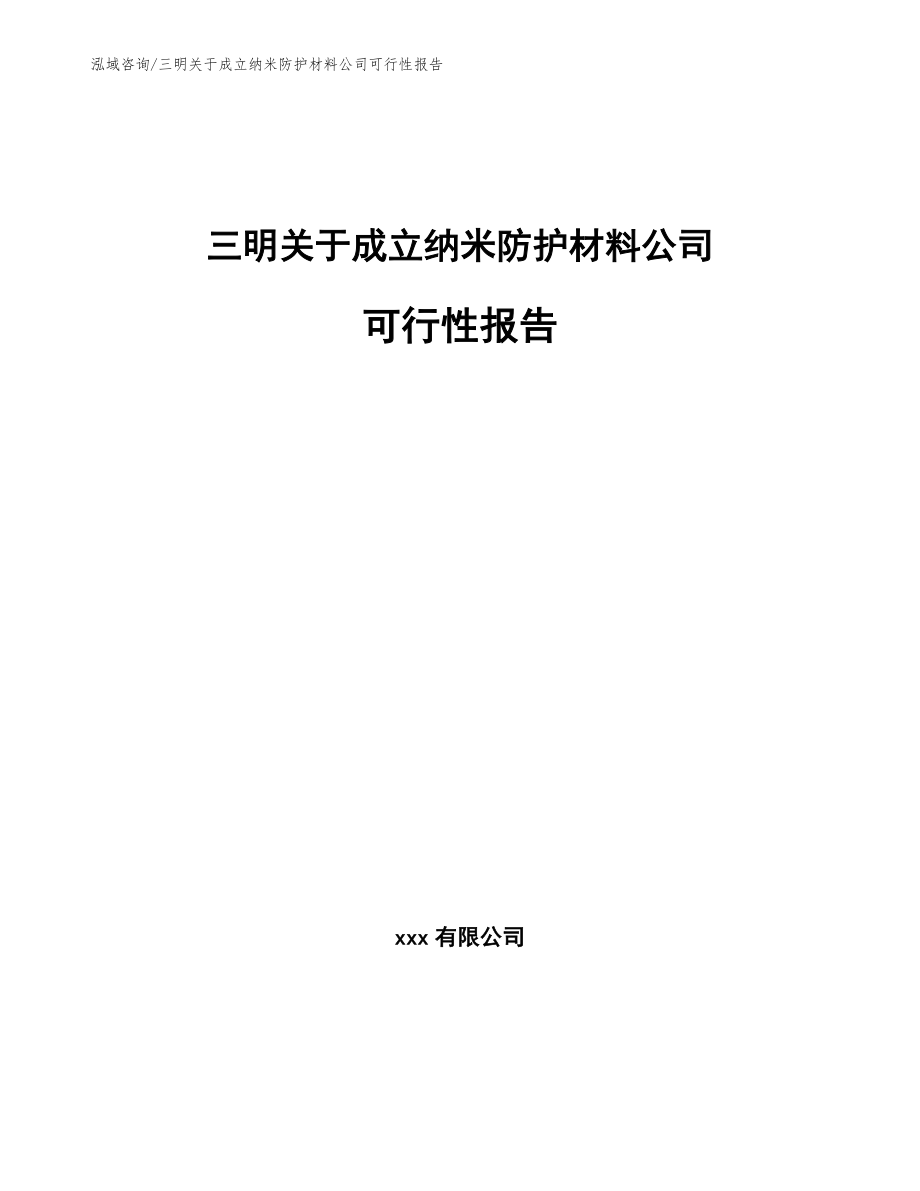 泓域咨询/三明关于成立纳米防护材料公司可行性报告

三明关于成立纳米防护材料公司

可行性报告

xxx 有限公司